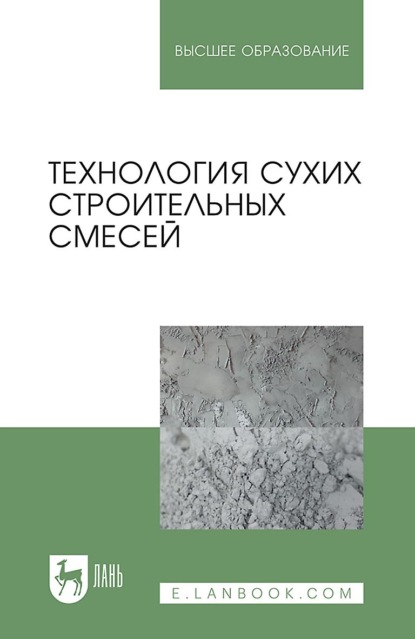 ВЫСШЕЕ ОБРАЗОВАНИЕ

ТЕХНОЛОГИЯ СУХИХ СТРОИТЕЛЬНЫХ СМЕСЕЙ

ЛАНЬ

E.LANBOOK.COM